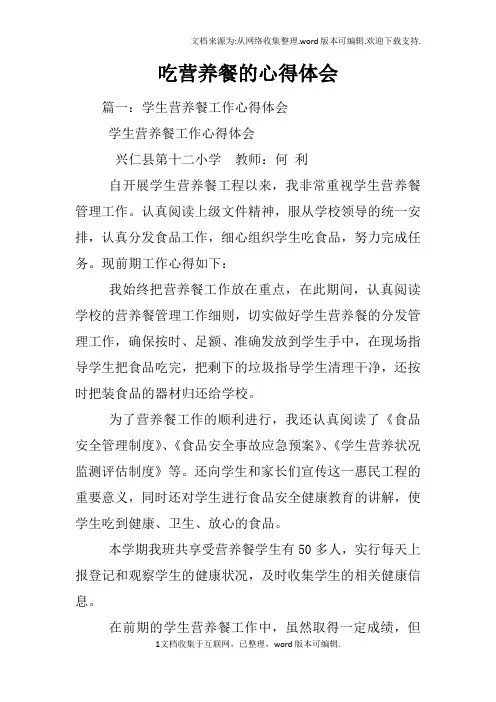 文档来源为:从网络收集整理.word版本可编辑.欢迎下载支持.

吃营养餐的心得体会

篇一：学生营养餐工作心得体会

学生营养餐工作心得体会

兴仁县第十二小学　教师：何 利

自开展学生营养餐工程以来，我非常重视学生营养餐管理工作。认真阅读上级文件精神，服从学校领导的统一安排，认真分发食品工作，细心组织学生吃食品，努力完成任务。现前期工作心得如下：

我始终把营养餐工作放在重点，在此期间，认真阅读学校的营养餐管理工作细则，切实做好学生营养餐的分发管理工作，确保按时、足额、准确发放到学生手中，在现场指导学生把食品吃完，把剩下的垃圾指导学生清理干净，还按时把装食品的器材归还给学校。

为了营养餐工作的顺利进行，我还认真阅读了《食品安全管理制度》、《食品安全事故应急预案》、《学生营养状况监测评估制度》等。还向学生和家长们宣传这一惠民工程的重要意义，同时还对学生进行食品安全健康教育的讲解，使学生吃到健康、卫生、放心的食品。

本学期我班共享受营养餐学生有50多人，实行每天上报登记和观察学生的健康状况，及时收集学生的相关健康信息。

在前期的学生营养餐工作中，虽然取得一定成绩，但

1文档收集于互联网，已整理，word版本可编辑.